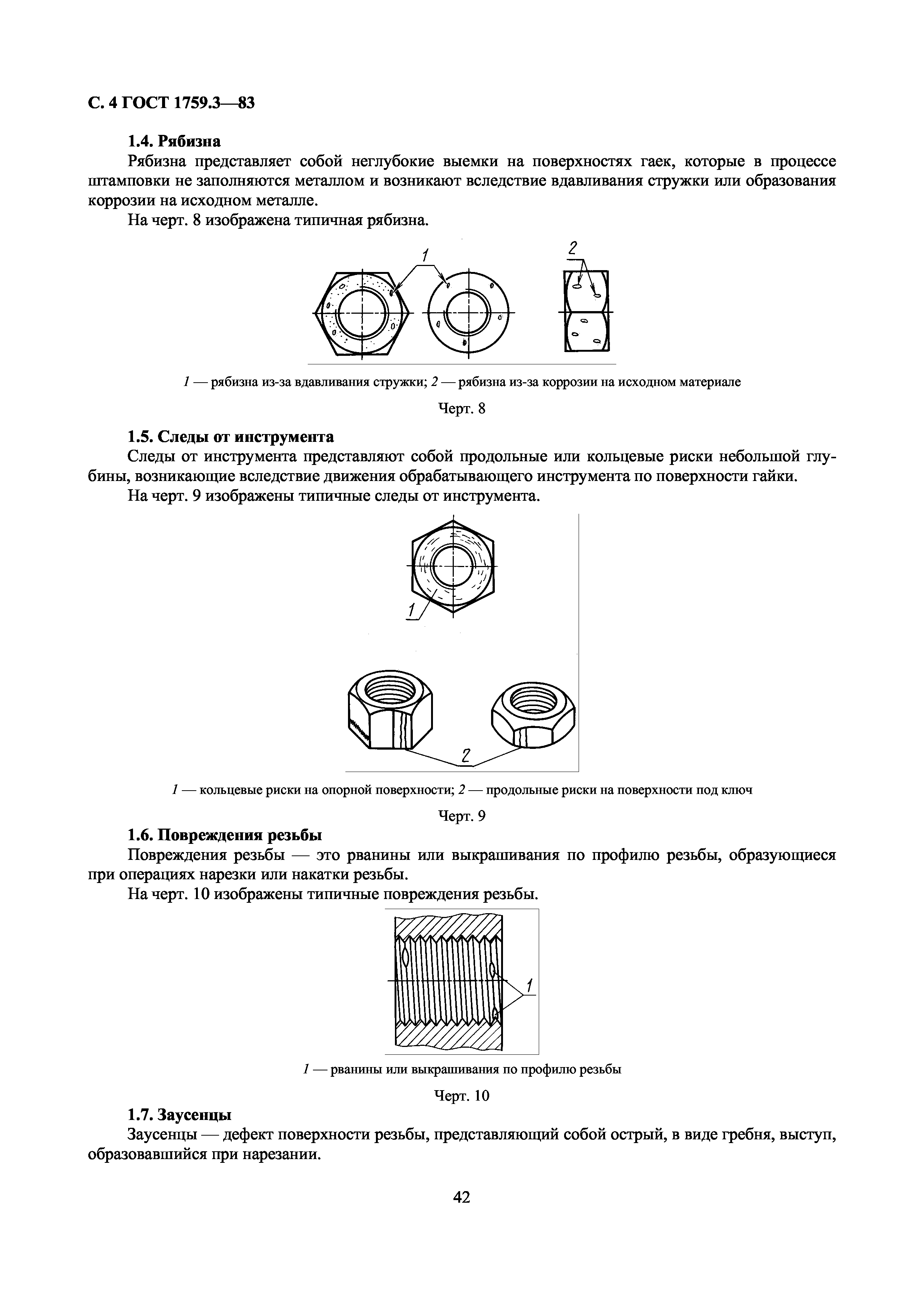 С. 4 ГОСТ 1759.3—83

1.4. Рябизна

Рябизна представляет собой неглубокие выемки на поверхностях гаек, которые в процессе штамповки не заполняются металлом и возникают вследствие вдавливания стружки или образования коррозии на исходном металле.

На черт. 8 изображена типичная рябизна.

1

2

1 — рябизна из-за вдавливания стружки; 2 — рябизна из-за коррозии на исходном материале

Черт. 8

1.5. Следы от инструмента

Следы от инструмента представляют собой продольные или кольцевые риски небольшой глубины, возникающие вследствие движения обрабатывающего инструмента по поверхности гайки.

На черт. 9 изображены типичные следы от инструмента.

1

2

1 — кольцевые риски на опорной поверхности; 2 — продольные риски на поверхности под ключ

Черт. 9

1.6. Повреждения резьбы

Повреждения резьбы — это рванины или выкрашивания по профилю резьбы, образующиеся при операциях нарезки или накатки резьбы.

На черт. 10 изображены типичные повреждения резьбы.

1

1 — рванины или выкрашивания по профилю резьбы

Черт. 10

1.7. Заусенцы

Заусенцы — дефект поверхности резьбы, представляющий собой острый, в виде гребня, выступ, образовавшийся при нарезании.

42